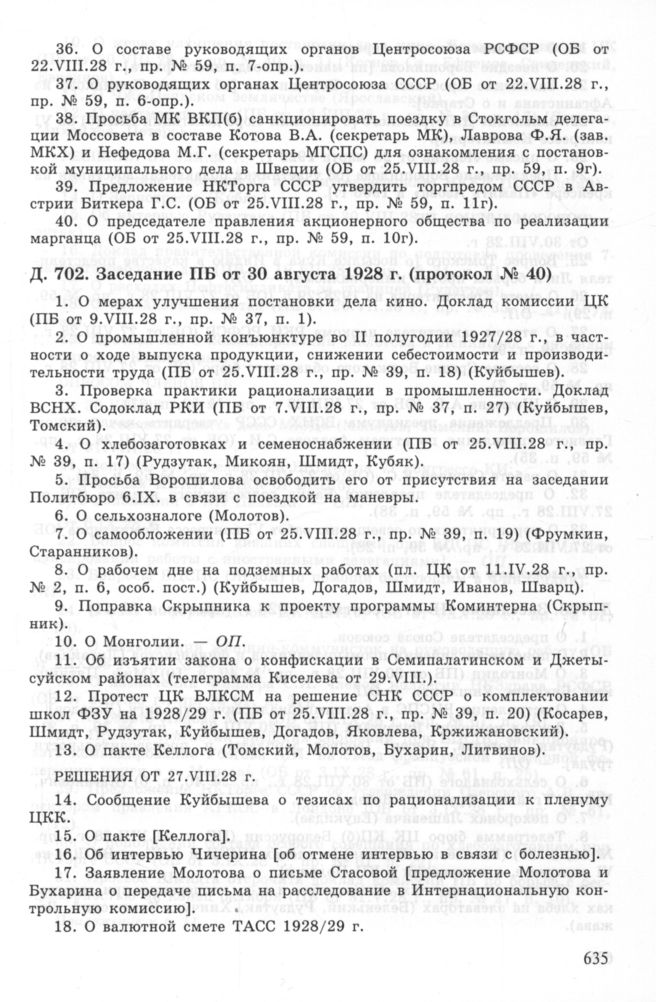 36. О составе руководящих органов Центросоюза РСФСР (ОБ от 22.VIII.28 г., пр. № 59, п. 7-опр.).

37. О руководящих органах Центросоюза СССР (ОБ от 22.VIII.28 г., пр. № 59, п. 6-опр.).

38. Просьба МК ВКП(б) санкционировать поездку в Стокгольм делегации Моссовета в составе Котова В.А. (секретарь МК), Лаврова Ф.Я. (зав. МКХ) и Нефедова М.Г. (секретарь МГСПС) для ознакомления с постановкой муниципального дела в Швеции (ОБ от 25.VIII.28 г., пр. 59, п. 9г).

39. Предложение НКТорга СССР утвердить торгпредом СССР в Австрии Биткера Г.С. (ОБ от 25.VIII.28 г., пр. № 59, п. 11г).

40. О председателе правления акционерного общества по реализации марганца (ОБ от 25.VIII.28 г., пр. № 59, п. 10г).

Д. 702. Заседание ПБ от 30 августа 1928 г. (протокол № 40)

1. О мерах улучшения постановки дела кино. Доклад комиссии ЦК (ПБ от 9.VIII.28 г., пр. № 37, п. 1).

2. О промышленной конъюнктуре во II полугодии 1927/28 г., в частности о ходе выпуска продукции, снижении себестоимости и производительности труда (ПБ от 25.VIII.28 г., пр. № 39, п. 18) (Куйбышев).

3. Проверка практики рационализации в промышленности. Доклад ВСНХ. Содоклад РКИ (ПБ от 7.VIII.28 г., пр. № 37, п. 27) (Куйбышев, Томский).

4. О хлебозаготовках и семеноснабжении (ПБ от 25.VIII.28 г., пр. № 39, п. 17) (Рудзутак, Микоян, Шмидт, Кубяк).

5. Просьба Ворошилова освободить его от присутствия на заседании Политбюро 6.IX. в связи с поездкой на маневры.

6. О сельхозналоге (Молотов).

7. О самообложении (ПБ от 25.VIII.28 г., пр. № 39, п. 19) (Фрумкин, Старанников).

8. О рабочем дне на подземных работах (пл. ЦК от 11.IV.28 г., пр. № 2, п. 6, особ. пост.) (Куйбышев, Догадов, Шмидт, Иванов, Шварц).

9. Поправка Скрыпника к проекту программы Коминтерна (Скрыпник).

10. О Монголии. — ОП.

11. Об изъятии закона о конфискации в Семипалатинском и Джетысуйском районах (телеграмма Киселева от 29.VIII.).

12. Протест ЦК ВЛКСМ на решение СНК СССР о комплектовании школ ФЗУ на 1928/29 г. (ПБ от 25.VIII.28 г., пр. № 39, п. 20) (Косарев, Шмидт, Рудзутак, Куйбышев, Догадов, Яковлева, Кржижановский).

13. О пакте Келлога (Томский, Молотов, Бухарин, Литвинов).

РЕШЕНИЯ ОТ 27.VIII.28 г.

14. Сообщение Куйбышева о тезисах по рационализации к пленуму ЦКК.

15. О пакте [Келлога].

16. Об интервью Чичерина [об отмене интервью в связи с болезнью].

17. Заявление Молотова о письме Стасовой [предложение Молотова и Бухарина о передаче письма на расследование в Интернациональную контрольную комиссию].

18. О валютной смете ТАСС 1928/29 г.

635